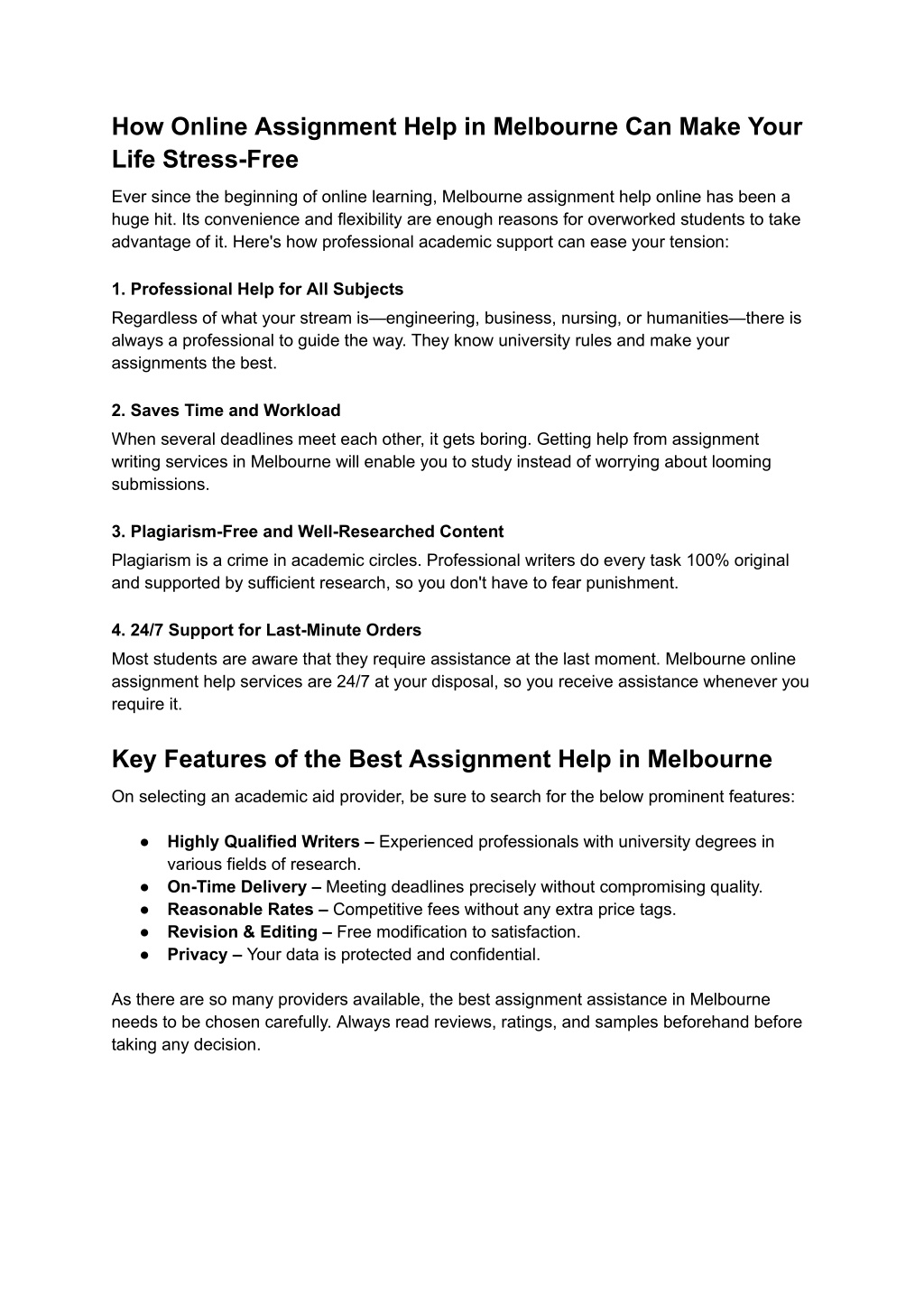 How Online Assignment Help in Melbourne Can Make Your Life Stress-Free

Ever since the beginning of online learning, Melbourne assignment help online has been a huge hit. Its convenience and flexibility are enough reasons for overworked students to take advantage of it. Here's how professional academic support can ease your tension:

1. Professional Help for All Subjects
Regardless of what your stream is—engineering, business, nursing, or humanities—there is always a professional to guide the way. They know university rules and make your assignments the best.

2. Saves Time and Workload
When several deadlines meet each other, it gets boring. Getting help from assignment writing services in Melbourne will enable you to study instead of worrying about looming submissions.

3. Plagiarism-Free and Well-Researched Content
Plagiarism is a crime in academic circles. Professional writers do every task 100% original and supported by sufficient research, so you don't have to fear punishment.

4. 24/7 Support for Last-Minute Orders
Most students are aware that they require assistance at the last moment. Melbourne online assignment help services are 24/7 at your disposal, so you receive assistance whenever you require it.

Key Features of the Best Assignment Help in Melbourne

On selecting an academic aid provider, be sure to search for the below prominent features:

● Highly Qualified Writers – Experienced professionals with university degrees in various fields of research.
● On-Time Delivery – Meeting deadlines precisely without compromising quality.
● Reasonable Rates – Competitive fees without any extra price tags.
● Revision & Editing – Free modification to satisfaction.
● Privacy – Your data is protected and confidential.

As there are so many providers available, the best assignment assistance in Melbourne needs to be chosen carefully. Always read reviews, ratings, and samples beforehand before taking any decision.